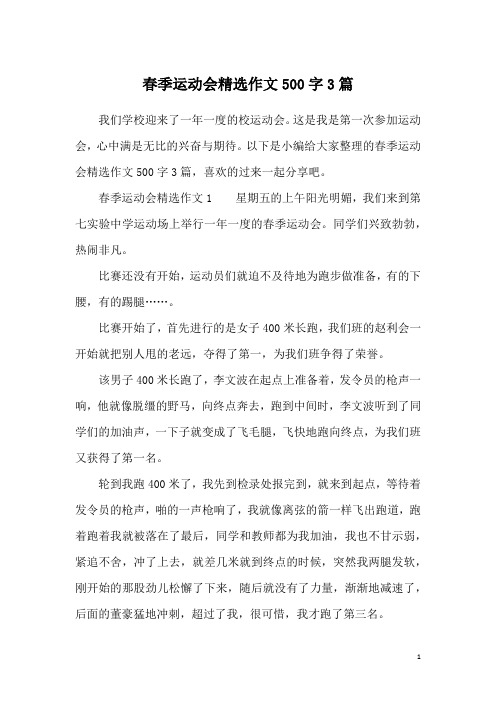 春季运动会精选作文500字3篇

我们学校迎来了一年一度的校运动会。这是我是第一次参加运动会，心中满是无比的兴奋与期待。以下是小编给大家整理的春季运动会精选作文500字3篇，喜欢的过来一起分享吧。

春季运动会精选作文1　　星期五的上午阳光明媚，我们来到第七实验中学运动场上举行一年一度的春季运动会。同学们兴致勃勃，热闹非凡。

比赛还没有开始，运动员们就迫不及待地为跑步做准备，有的下腰，有的踢腿……。

比赛开始了，首先进行的是女子400米长跑，我们班的赵利会一开始就把别人甩的老远，夺得了第一，为我们班争得了荣誉。

该男子400米长跑了，李文波在起点上准备着，发令员的枪声一响，他就像脱缰的野马，向终点奔去，跑到中间时，李文波听到了同学们的加油声，一下子就变成了飞毛腿，飞快地跑向终点，为我们班又获得了第一名。

轮到我跑400米了，我先到检录处报完到，就来到起点，等待着发令员的枪声，啪的一声枪响了，我就像离弦的箭一样飞出跑道，跑着跑着我就被落在了最后，同学和教师都为我加油，我也不甘示弱，紧追不舍，冲了上去，就差几米就到终点的时候，突然我两腿发软，刚开始的那股劲儿松懈了下来，随后就没有了力量，渐渐地减速了，后面的董豪猛地冲刺，超过了我，很可惜，我才跑了第三名。

1